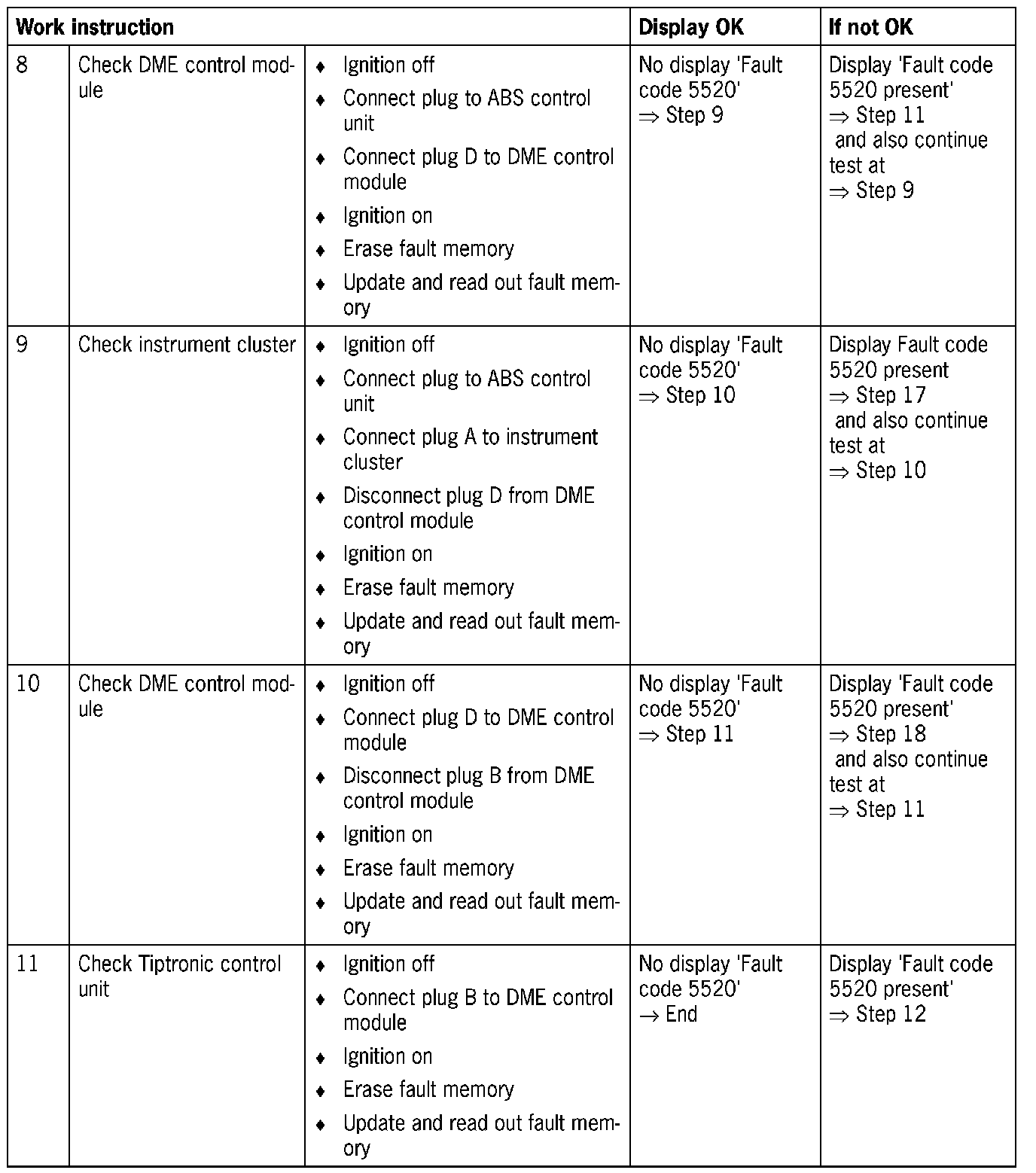 | Work instruction | | | Display OK | If not OK |
|---|---|---|---|---|
| 8 | Check DME control module | ♦ Ignition off ♦ Connect plug to ABS control unit ♦ Connect plug D to DME control module ♦ Ignition on ♦ Erase fault memory ♦ Update and read out fault memory | No display 'Fault code 5520' ⇒ Step 9 | Display 'Fault code 5520 present' ⇒ Step 11 and also continue test at ⇒ Step 9 |
| 9 | Check instrument cluster | ♦ Ignition off ♦ Connect plug to ABS control unit ♦ Connect plug A to instrument cluster ♦ Disconnect plug D from DME control module ♦ Ignition on ♦ Erase fault memory ♦ Update and read out fault memory | No display 'Fault code 5520' ⇒ Step 10 | Display Fault code 5520 present ⇒ Step 17 and also continue test at ⇒ Step 10 |
| 10 | Check DME control module | ♦ Ignition off ♦ Connect plug D to DME control module ♦ Disconnect plug B from DME control module ♦ Ignition on ♦ Erase fault memory ♦ Update and read out fault memory | No display 'Fault code 5520' ⇒ Step 11 | Display 'Fault code 5520 present' ⇒ Step 18 and also continue test at ⇒ Step 11 |
| 11 | Check Tiptronic control unit | ♦ Ignition off ♦ Connect plug B to DME control module ♦ Ignition on ♦ Erase fault memory ♦ Update and read out fault memory | No display 'Fault code 5520' → End | Display 'Fault code 5520 present' ⇒ Step 12 |